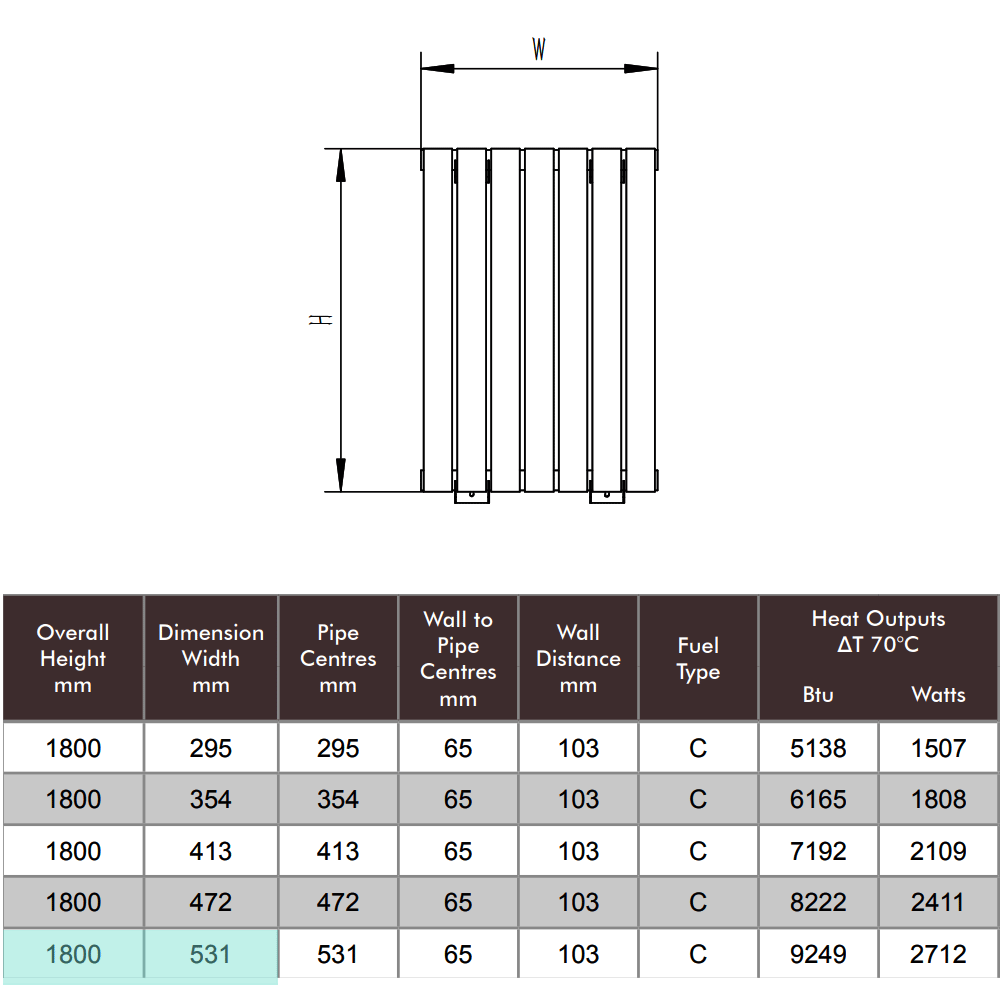 W

H

| Overall Height mm | Dimension Width mm | Pipe Centres mm | Wall to Pipe Centres mm | Wall Distance mm | Fuel Type | Heat Outputs ΔT 70°C Btu | Heat Outputs ΔT 70°C Watts |
|---|---|---|---|---|---|---|---|
| 1800 | 295 | 295 | 65 | 103 | C | 5138 | 1507 |
| 1800 | 354 | 354 | 65 | 103 | C | 6165 | 1808 |
| 1800 | 413 | 413 | 65 | 103 | C | 7192 | 2109 |
| 1800 | 472 | 472 | 65 | 103 | C | 8222 | 2411 |
| 1800 | 531 | 531 | 65 | 103 | C | 9249 | 2712 |